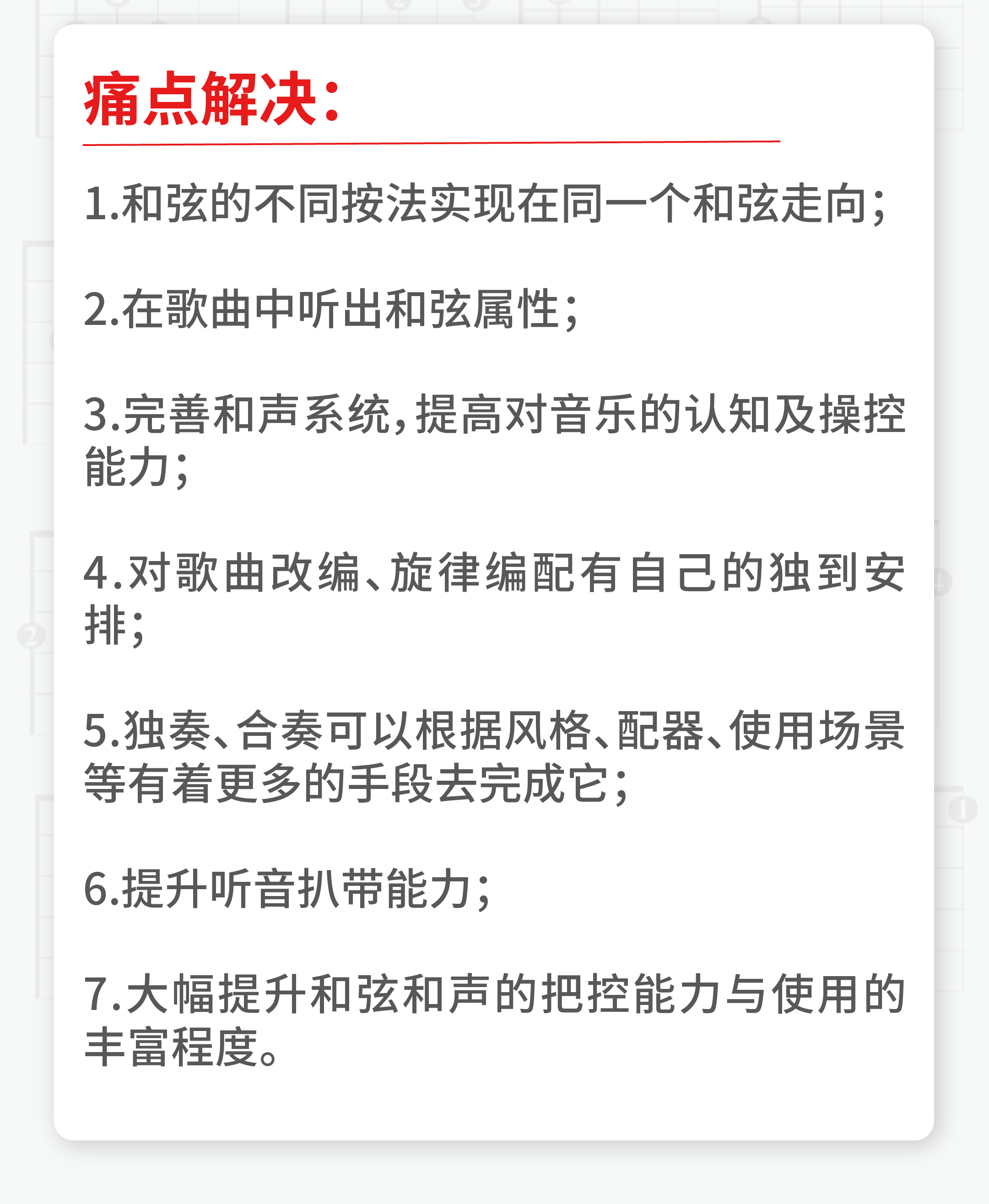 痛点解决:

1.和弦的不同按法实现在同一个和弦走向;

2.在歌曲中听出和弦属性;

3.完善和声系统,提高对音乐的认知及操控能力;

4.对歌曲改编、旋律编配有自己的独到安排;

5.独奏、合奏可以根据风格、配器、使用场景等有着更多的手段去完成它;

6.提升听音扒带能力;

7.大幅提升和弦和声的把控能力与使用的丰富程度。